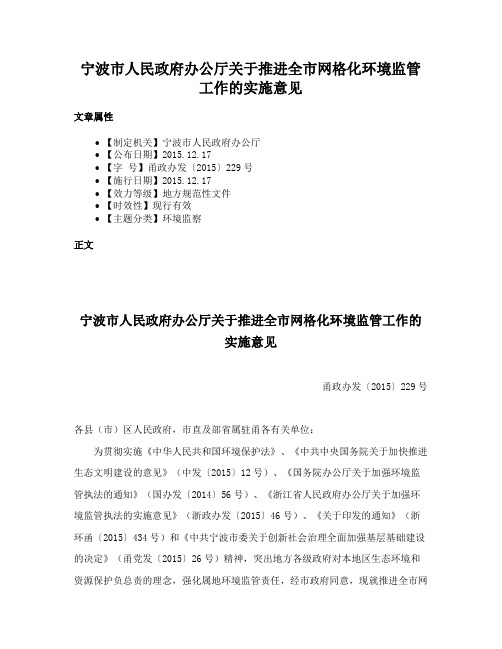 宁波市人民政府办公厅关于推进全市网格化环境监管工作的实施意见

文章属性

• 【制定机关】宁波市人民政府办公厅
• 【公布日期】2015.12.17
• 【字 号】甬政办发〔2015〕229号
• 【施行日期】2015.12.17
• 【效力等级】地方规范性文件
• 【时效性】现行有效
• 【主题分类】环境监察

正文

宁波市人民政府办公厅关于推进全市网格化环境监管工作的实施意见

甬政办发〔2015〕229号

各县（市）区人民政府，市直及部省属驻甬各有关单位：

为贯彻实施《中华人民共和国环境保护法》、《中共中央国务院关于加快推进生态文明建设的意见》（中发〔2015〕12号）、《国务院办公厅关于加强环境监管执法的通知》（国办发〔2014〕56号）、《浙江省人民政府办公厅关于加强环境监管执法的实施意见》（浙政办发〔2015〕46号）、《关于印发的通知》（浙环函〔2015〕434号）和《中共宁波市委关于创新社会治理全面加强基层基础建设的决定》（甬党发〔2015〕26号）精神，突出地方各级政府对本地区生态环境和资源保护负总责的理念，强化属地环境监管责任，经市政府同意，现就推进全市网